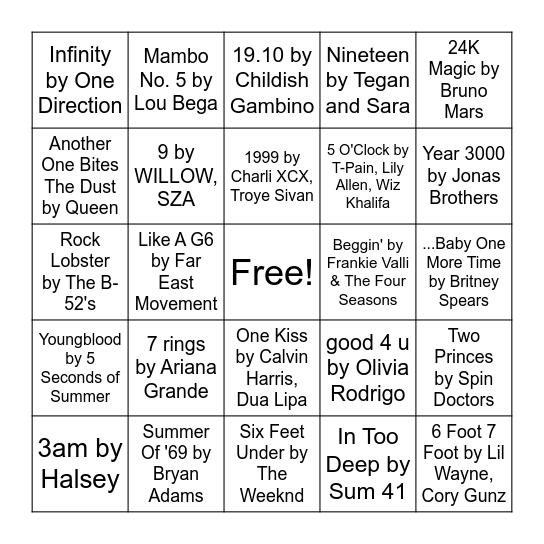 | Infinity by One Direction | Mambo No. 5 by Lou Bega | 19.10 by Childish Gambino | Nineteen by Tegan and Sara | 24K Magic by Bruno Mars |
|---|---|---|---|---|
| Another One Bites The Dust by Queen | 9 by WILLOW, SZA | 1999 by Charli XCX, Troye Sivan | 5 O'Clock by T-Pain, Lily Allen, Wiz Khalifa | Year 3000 by Jonas Brothers |
| Rock Lobster by The B-52's | Like A G6 by Far East Movement | Free! | Beggin' by Frankie Valli & The Four Seasons | ...Baby One More Time by Britney Spears |
| Youngblood by 5 Seconds of Summer | 7 rings by Ariana Grande | One Kiss by Calvin Harris, Dua Lipa | good 4 u by Olivia Rodrigo | Two Princes by Spin Doctors |
| 3am by Halsey | Summer Of '69 by Bryan Adams | Six Feet Under by The Weeknd | In Too Deep by Sum 41 | 6 Foot 7 Foot by Lil Wayne, Cory Gunz |